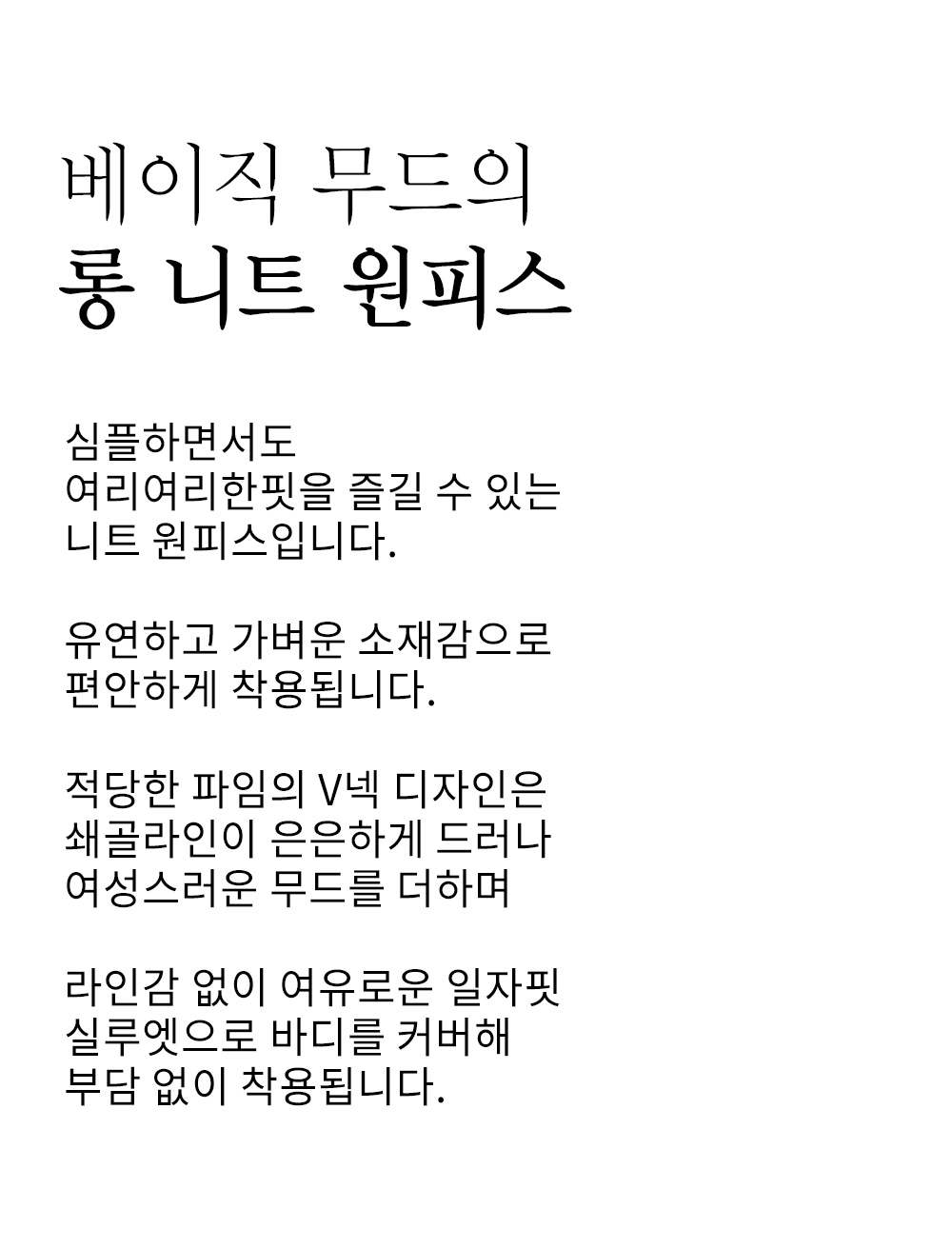 베이직 무드의
롱 니트 원피스

심플하면서도
여리여리한핏을 즐길 수 있는
니트 원피스입니다.

유연하고 가벼운 소재감으로
편안하게 착용됩니다.

적당한 파임의 V넥 디자인은
쇄골라인이 은은하게 드러나
여성스러운 무드를 더하며

라인감 없이 여유로운 일자핏
실루엣으로 바디를 커버해
부담 없이 착용됩니다.